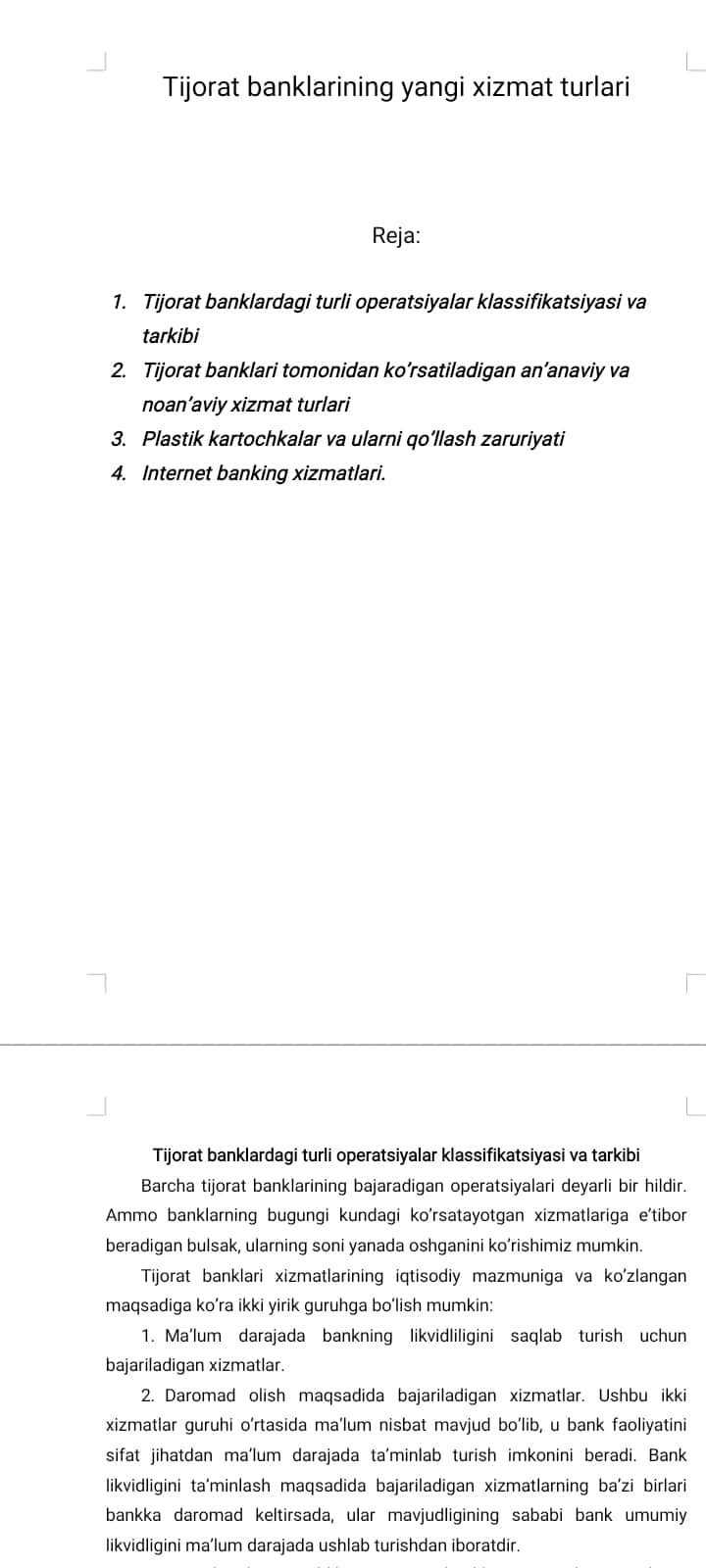 Tijorat banklarining yangi xizmat turlari

Reja:

1. Tijorat banklardagi turli operatsiyalar klassifikatsiyasi va tarkibi
2. Tijorat banklari tomonidan ko'rsatiladigan an'anaviy va noan'aviy xizmat turlari
3. Plastik kartochkalar va ularni qo'llash zaruriyati
4. Internet banking xizmatlari.

Tijorat banklardagi turli operatsiyalar klassifikatsiyasi va tarkibi

Barcha tijorat banklarining bajaradigan operatsiyalari deyarli bir hildir. Ammo banklarning bugungi kundagi ko'rsatayotgan xizmatlariga e'tibor beradigan bulsak, ularning soni yanada oshganini ko'rishimiz mumkin.

Tijorat banklari xizmatlarining iqtisodiy mazmuniga va ko'zlangan maqsadiga ko'ra ikki yirik guruhga bo'lish mumkin:

1. Ma'lum darajada bankning likvidliligini saqlab turish uchun bajariladigan xizmatlar.

2. Daromad olish maqsadida bajariladigan xizmatlar. Ushbu ikki xizmatlar guruhi o'rtasida ma'lum nisbat mavjud bo'lib, u bank faoliyatini sifat jihatdan ma'lum darajada ta'minlab turish imkonini beradi. Bank likvidligini ta'minlash maqsadida bajariladigan xizmatlarning ba'zi birlari bankka daromad keltirsada, ular mavjudligining sababi bank umumiy likvidligini ma'lum darajada ushlab turishdan iboratdir.